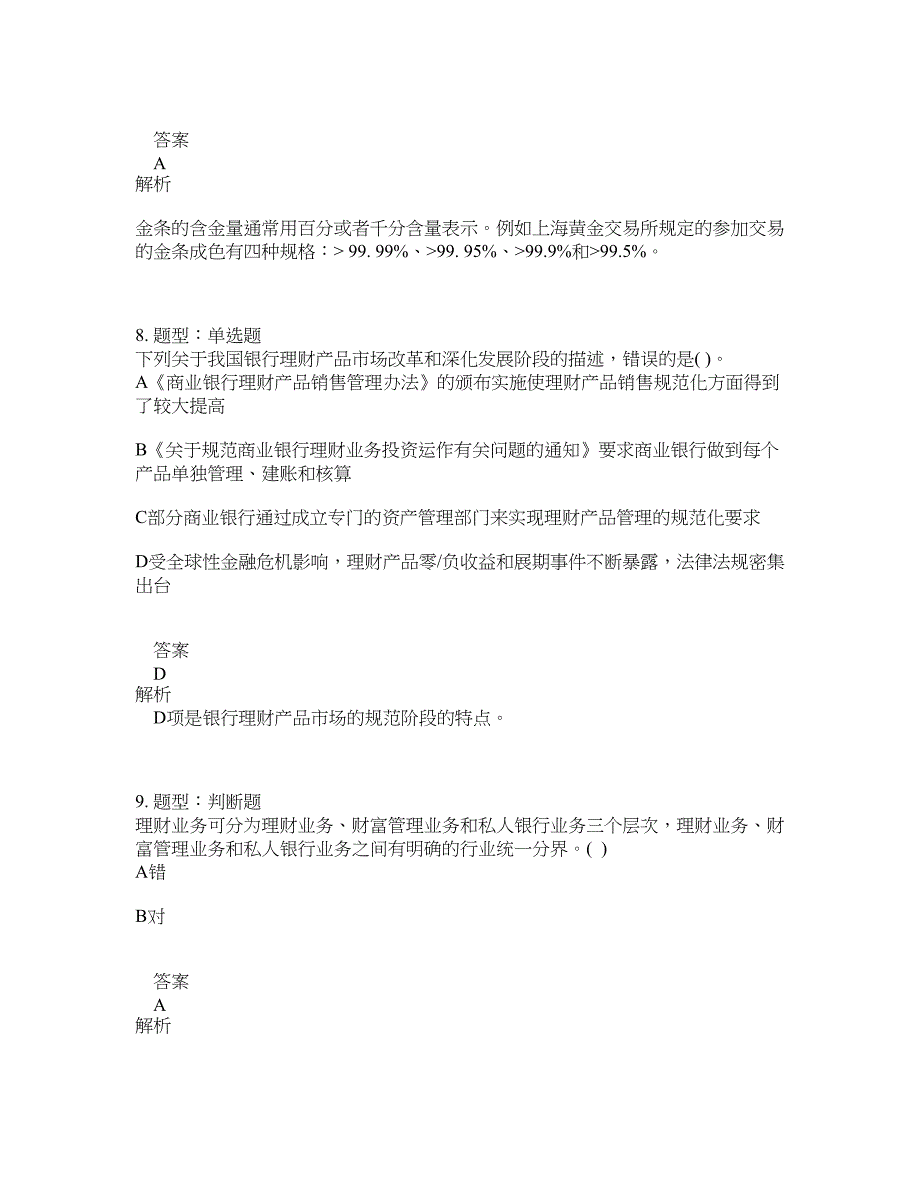 答案
A
解析

金条的含金量通常用百分或者千分含量表示。例如上海黄金交易所规定的参加交易的金条成色有四种规格：> 99. 99%、>99. 95%、>99.9%和>99.5%。

8. 题型：单选题
下列关于我国银行理财产品市场改革和深化发展阶段的描述，错误的是( )。
A《商业银行理财产品销售管理办法》的颁布实施使理财产品销售规范化方面得到了较大提高

B《关于规范商业银行理财业务投资运作有关问题的通知》要求商业银行做到每个产品单独管理、建账和核算

C部分商业银行通过成立专门的资产管理部门来实现理财产品管理的规范化要求

D受全球性金融危机影响，理财产品零/负收益和展期事件不断暴露，法律法规密集出台

答案
D
解析
D项是银行理财产品市场的规范阶段的特点。

9. 题型：判断题
理财业务可分为理财业务、财富管理业务和私人银行业务三个层次，理财业务、财富管理业务和私人银行业务之间有明确的行业统一分界。( )
A错

B对

答案
A
解析